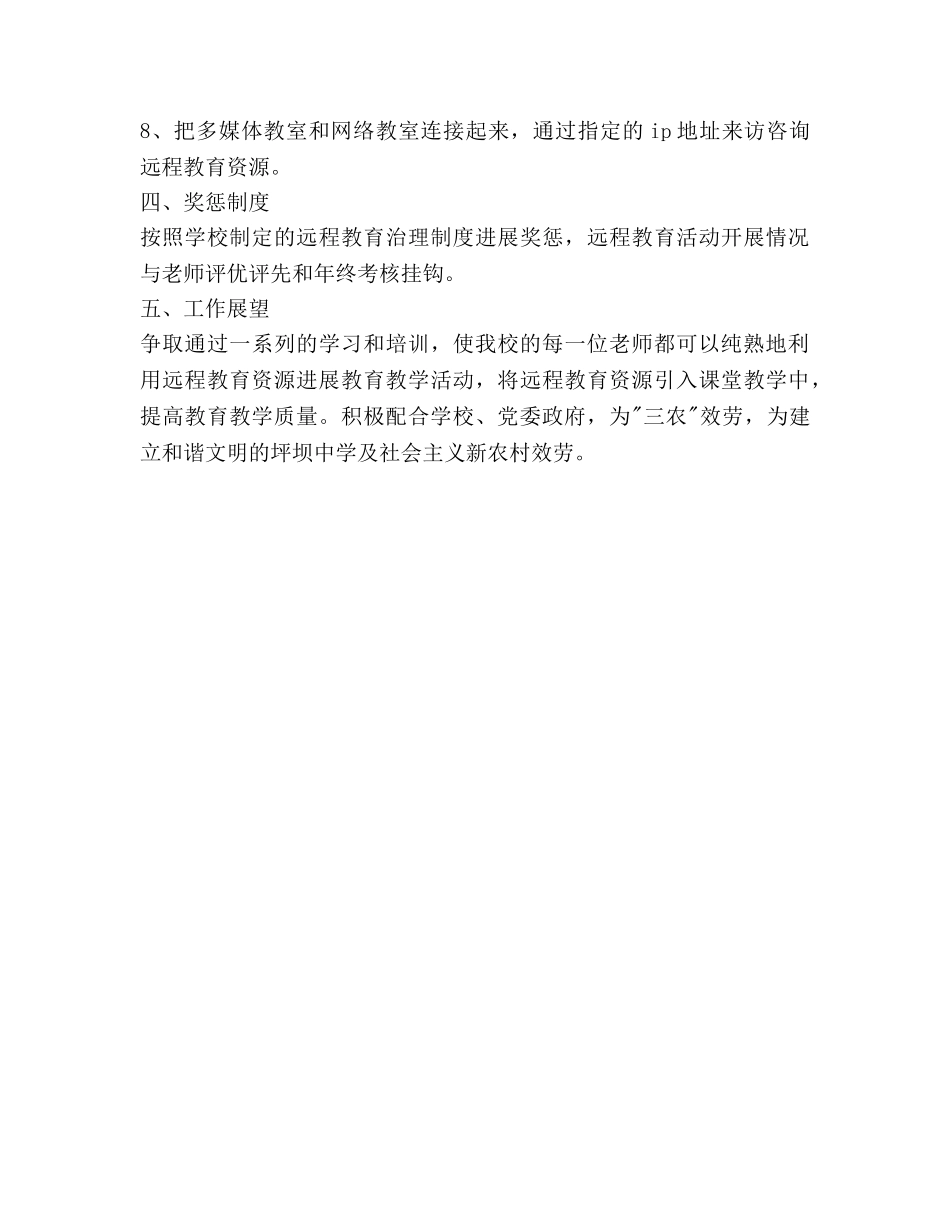 8、把多媒体教室和网络教室连接起来，通过指定的 ip 地址来访咨询远程教育资源。

四、奖惩制度

按照学校制定的远程教育治理制度进展奖惩，远程教育活动开展情况与老师评优评先和年终考核挂钩。

五、工作展望

争取通过一系列的学习和培训，使我校的每一位老师都可以纯熟地利用远程教育资源进展教育教学活动，将远程教育资源引入课堂教学中，提高教育教学质量。积极配合学校、党委政府，为"三农"效劳，为建立和谐文明的坪坝中学及社会主义新农村效劳。